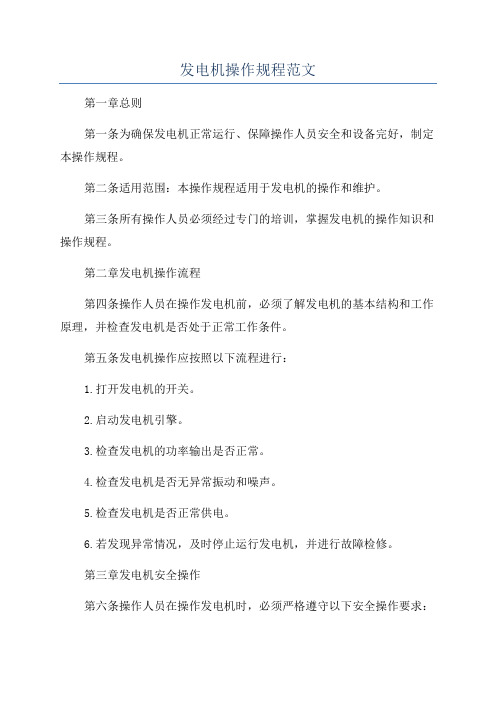 发电机操作规程范文

第一章总则

第一条为确保发电机正常运行、保障操作人员安全和设备完好，制定本操作规程。

第二条适用范围：本操作规程适用于发电机的操作和维护。

第三条所有操作人员必须经过专门的培训，掌握发电机的操作知识和操作规程。

第二章发电机操作流程

第四条操作人员在操作发电机前，必须了解发电机的基本结构和工作原理，并检查发电机是否处于正常工作条件。

第五条发电机操作应按照以下流程进行：

1.打开发电机的开关。

2.启动发电机引擎。

3.检查发电机的功率输出是否正常。

4.检查发电机是否无异常振动和噪声。

5.检查发电机是否正常供电。

6.若发现异常情况，及时停止运行发电机，并进行故障检修。

第三章发电机安全操作

第六条操作人员在操作发电机时，必须严格遵守以下安全操作要求：